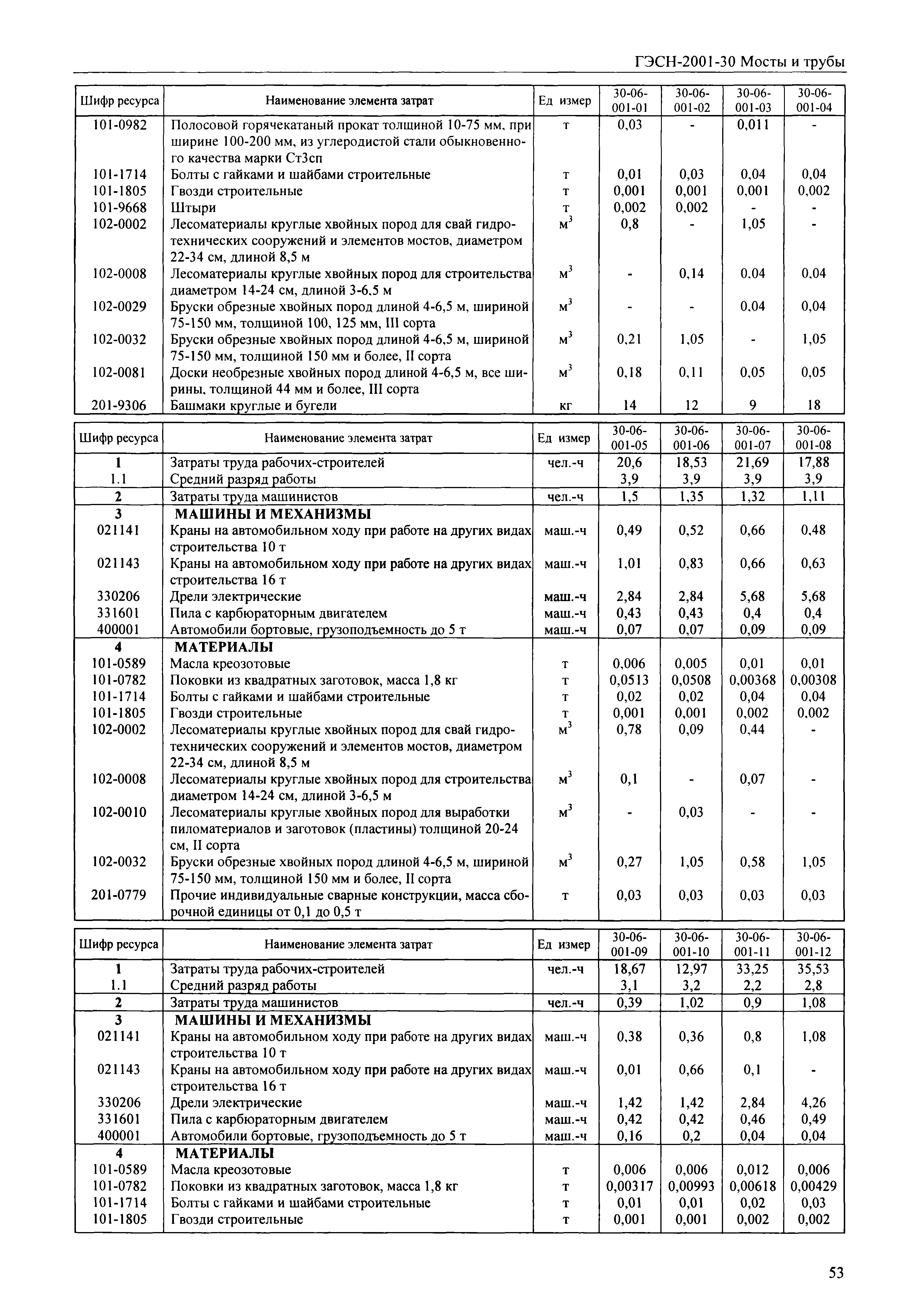 ГЭСН-2001-30 Мосты и трубы

| Шифр ресурса | Наименование элемента затрат | Ед измер | 30-06-001-01 | 30-06-001-02 | 30-06-001-03 | 30-06-001-04 |
|---|---|---|---|---|---|---|
| 101-0982 | Полосовой горячекатаный прокат толщиной 10-75 мм, при ширине 100-200 мм, из углеродистой стали обыкновенного качества марки Ст3сп | т | 0,03 | - | 0,011 | - |
| 101-1714 | Болты с гайками и шайбами строительные | т | 0,01 | 0,03 | 0,04 | 0,04 |
| 101-1805 | Гвозди строительные | т | 0,001 | 0,001 | 0,001 | 0,002 |
| 101-9668 | Штыри | т | 0,002 | 0,002 | - | - |
| 102-0002 | Лесоматериалы круглые хвойных пород для свай гидротехнических сооружений и элементов мостов, диаметром 22-34 см, длиной 8,5 м | $м^3$ | 0,8 | - | 1,05 | - |
| 102-0008 | Лесоматериалы круглые хвойных пород для строительства диаметром 14-24 см, длиной 3-6,5 м | $м^3$ | - | 0,14 | 0,04 | 0,04 |
| 102-0029 | Бруски обрезные хвойных пород длиной 4-6,5 м, шириной 75-150 мм, толщиной 100, 125 мм, III сорта | $м^3$ | - | - | 0,04 | 0,04 |
| 102-0032 | Бруски обрезные хвойных пород длиной 4-6,5 м, шириной 75-150 мм, толщиной 150 мм и более, II сорта | $м^3$ | 0,21 | 1,05 | - | 1,05 |
| 102-0081 | Доски необрезные хвойных пород длиной 4-6,5 м, все ширины, толщиной 44 мм и более, III сорта | $м^3$ | 0,18 | 0,11 | 0,05 | 0,05 |
| 201-9306 | Башмаки круглые и бугели | кг | 14 | 12 | 9 | 18 |

| Шифр ресурса | Наименование элемента затрат | Ед измер | 30-06-001-05 | 30-06-001-06 | 30-06-001-07 | 30-06-001-08 |
|---|---|---|---|---|---|---|
| 1 | Затраты труда рабочих-строителей | чел.-ч | 20,6 | 18,53 | 21,69 | 17,88 |
| 1.1 | Средний разряд работы | | 3,9 | 3,9 | 3,9 | 3,9 |
| 2 | Затраты труда машинистов | чел.-ч | 1,5 | 1,35 | 1,32 | 1,11 |
| 3 | МАШИНЫ И МЕХАНИЗМЫ | | | | | |
| 021141 | Краны на автомобильном ходу при работе на других видах строительства 10 т | маш.-ч | 0,49 | 0,52 | 0,66 | 0,48 |
| 021143 | Краны на автомобильном ходу при работе на других видах строительства 16 т | маш.-ч | 1,01 | 0,83 | 0,66 | 0,63 |
| 330206 | Дрели электрические | маш.-ч | 2,84 | 2,84 | 5,68 | 5,68 |
| 331601 | Пила с карбюраторным двигателем | маш.-ч | 0,43 | 0,43 | 0,4 | 0,4 |
| 400001 | Автомобили бортовые, грузоподъемность до 5 т | маш.-ч | 0,07 | 0,07 | 0,09 | 0,09 |
| 4 | МАТЕРИАЛЫ | | | | | |
| 101-0589 | Масла креозотовые | т | 0,006 | 0,005 | 0,01 | 0,01 |
| 101-0782 | Поковки из квадратных заготовок, масса 1,8 кг | т | 0,0513 | 0,0508 | 0,00368 | 0,00308 |
| 101-1714 | Болты с гайками и шайбами строительные | т | 0,02 | 0,02 | 0,04 | 0,04 |
| 101-1805 | Гвозди строительные | т | 0,001 | 0,001 | 0,002 | 0,002 |
| 102-0002 | Лесоматериалы круглые хвойных пород для свай гидротехнических сооружений и элементов мостов, диаметром 22-34 см, длиной 8,5 м | $м^3$ | 0,78 | 0,09 | 0,44 | - |
| 102-0008 | Лесоматериалы круглые хвойных пород для строительства диаметром 14-24 см, длиной 3-6,5 м | $м^3$ | 0,1 | - | 0,07 | - |
| 102-0010 | Лесоматериалы круглые хвойных пород для выработки пиломатериалов и заготовок (пластины) толщиной 20-24 см, II сорта | $м^3$ | - | 0,03 | - | - |
| 102-0032 | Бруски обрезные хвойных пород длиной 4-6,5 м, шириной 75-150 мм, толщиной 150 мм и более, II сорта | $м^3$ | 0,27 | 1,05 | 0,58 | 1,05 |
| 201-0779 | Прочие индивидуальные сварные конструкции, масса сборочной единицы от 0,1 до 0,5 т | т | 0,03 | 0,03 | 0,03 | 0,03 |

| Шифр ресурса | Наименование элемента затрат | Ед измер | 30-06-001-09 | 30-06-001-10 | 30-06-001-11 | 30-06-001-12 |
|---|---|---|---|---|---|---|
| 1 | Затраты труда рабочих-строителей | чел.-ч | 18,67 | 12,97 | 33,25 | 35,53 |
| 1.1 | Средний разряд работы | | 3,1 | 3,2 | 2,2 | 2,8 |
| 2 | Затраты труда машинистов | чел.-ч | 0,39 | 1,02 | 0,9 | 1,08 |
| 3 | МАШИНЫ И МЕХАНИЗМЫ | | | | | |
| 021141 | Краны на автомобильном ходу при работе на других видах строительства 10 т | маш.-ч | 0,38 | 0,36 | 0,8 | 1,08 |
| 021143 | Краны на автомобильном ходу при работе на других видах строительства 16 т | маш.-ч | 0,01 | 0,66 | 0,1 | - |
| 330206 | Дрели электрические | маш.-ч | 1,42 | 1,42 | 2,84 | 4,26 |
| 331601 | Пила с карбюраторным двигателем | маш.-ч | 0,42 | 0,42 | 0,46 | 0,49 |
| 400001 | Автомобили бортовые, грузоподъемность до 5 т | маш.-ч | 0,16 | 0,2 | 0,04 | 0,04 |
| 4 | МАТЕРИАЛЫ | | | | | |
| 101-0589 | Масла креозотовые | т | 0,006 | 0,006 | 0,012 | 0,006 |
| 101-0782 | Поковки из квадратных заготовок, масса 1,8 кг | т | 0,00317 | 0,00993 | 0,00618 | 0,00429 |
| 101-1714 | Болты с гайками и шайбами строительные | т | 0,01 | 0,01 | 0,02 | 0,03 |
| 101-1805 | Гвозди строительные | т | 0,001 | 0,001 | 0,002 | 0,002 |

53